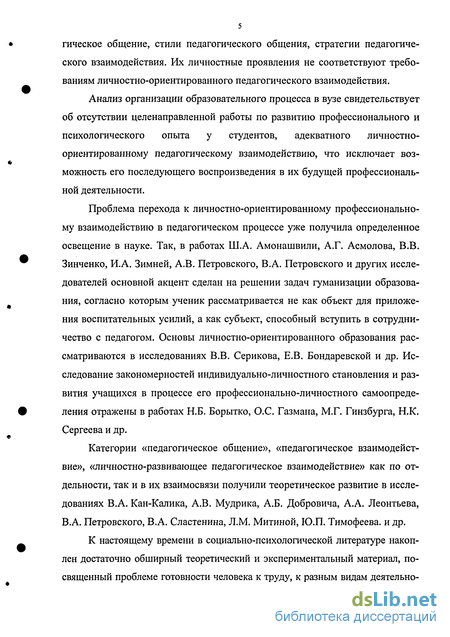 5

гическое общение, стили педагогического общения, стратегии педагогического взаимодействия. Их личностные проявления не соответствуют требованиям личностно-ориентированного педагогического взаимодействия.

Анализ организации образовательного процесса в вузе свидетельствует об отсутствии целенаправленной работы по развитию профессионального и психологического опыта у студентов, адекватного личностно-ориентированному педагогическому взаимодействию, что исключает возможность его последующего воспроизведения в их будущей профессиональной деятельности.

Проблема перехода к личностно-ориентированному профессиональному взаимодействию в педагогическом процессе уже получила определенное освещение в науке. Так, в работах Ш.А. Амонашвили, А.Г. Асмолова, В.В. Зинченко, И.А. Зимней, А.В. Петровского, В.А. Петровского и других исследователей основной акцент сделан на решении задач гуманизации образования, согласно которым ученик рассматривается не как объект для приложения воспитательных усилий, а как субъект, способный вступить в сотрудничество с педагогом. Основы личностно-ориентированного образования рассматриваются в исследованиях В.В. Серикова, Е.В. Бондаревской и др. Исследование закономерностей индивидуально-личностного становления и развития учащихся в процессе его профессионально-личностного самоопределения отражены в работах Н.Б. Борытко, О.С. Газмана, М.Г. Гинзбурга, Н.К. Сергеева и др.

Категории «педагогическое общение», «педагогическое взаимодействие», «личностно-развивающее педагогическое взаимодействие» как по отдельности, так и в их взаимосвязи получили теоретическое развитие в исследованиях В.А. Кан-Калика, А.В. Мудрика, А.Б. Добровича, А.А. Леонтьева, В.А. Петровского, В.А. Сластенина, Л.М. Митиной, Ю.П. Тимофеева. и др.

К настоящему времени в социально-психологической литературе накоплен достаточно обширный теоретический и экспериментальный материал, посвященный проблеме готовности человека к труду, к разным видам деятельно-

dsLib.net
библиотека диссертаций